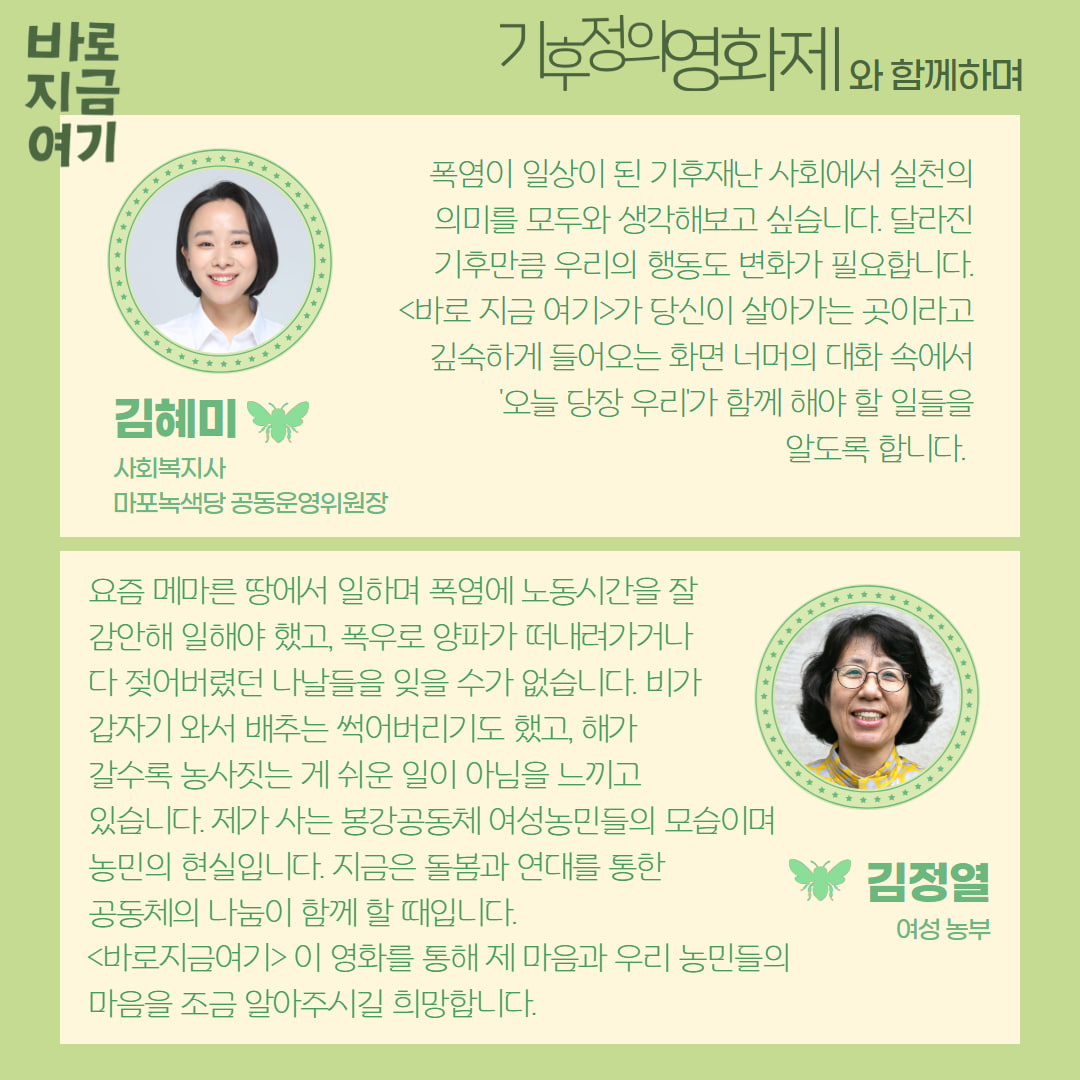 바로
지금
여기

기후정의영화제 와 함께하며

폭염이 일상이 된 기후재난 사회에서 실천의 의미를 모두와 생각해보고 싶습니다. 달라진 기후만큼 우리의 행동도 변화가 필요합니다. <바로 지금 여기>가 당신이 살아가는 곳이라고 깊숙하게 들어오는 화면 너머의 대화 속에서 '오늘 당장 우리'가 함께 해야 할 일들을 알도록 합니다.

김혜미
사회복지사
마포녹색당 공동운영위원장

요즘 메마른 땅에서 일하며 폭염에 노동시간을 잘 감안해 일해야 했고, 폭우로 양파가 떠내려가거나 다 젖어버렸던 나날들을 잊을 수가 없습니다. 비가 갑자기 와서 배추는 썩어버리기도 했고, 해가 갈수록 농사짓는 게 쉬운 일이 아님을 느끼고 있습니다. 제가 사는 봉강공동체 여성농민들의 모습이며 농민의 현실입니다. 지금은 돌봄과 연대를 통한 공동체의 나눔이 함께 할 때입니다.
<바로지금여기> 이 영화를 통해 제 마음과 우리 농민들의 마음을 조금 알아주시길 희망합니다.

김정열
여성 농부